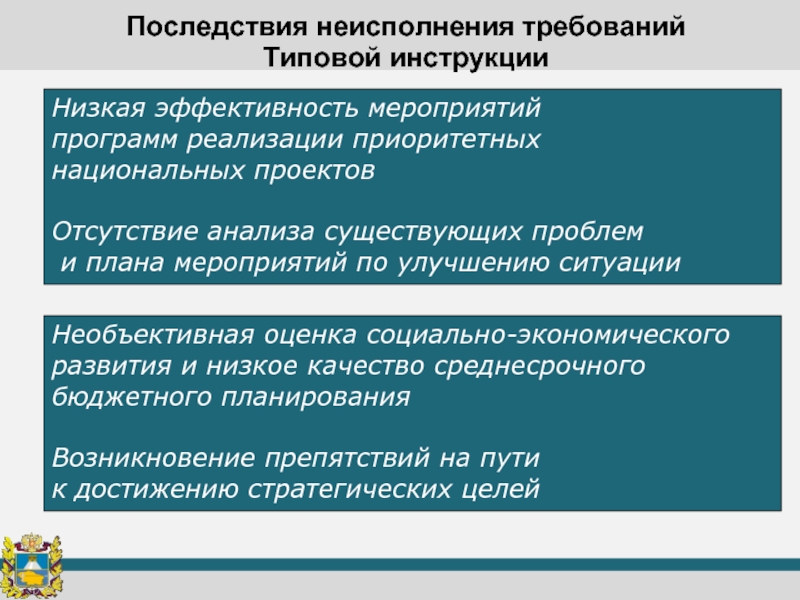 Последствия неисполнения требований Типовой инструкции

Низкая эффективность мероприятий программ реализации приоритетных национальных проектов

Отсутствие анализа существующих проблем и плана мероприятий по улучшению ситуации

Необъективная оценка социально-экономического развития и низкое качество среднесрочного бюджетного планирования

Возникновение препятствий на пути к достижению стратегических целей